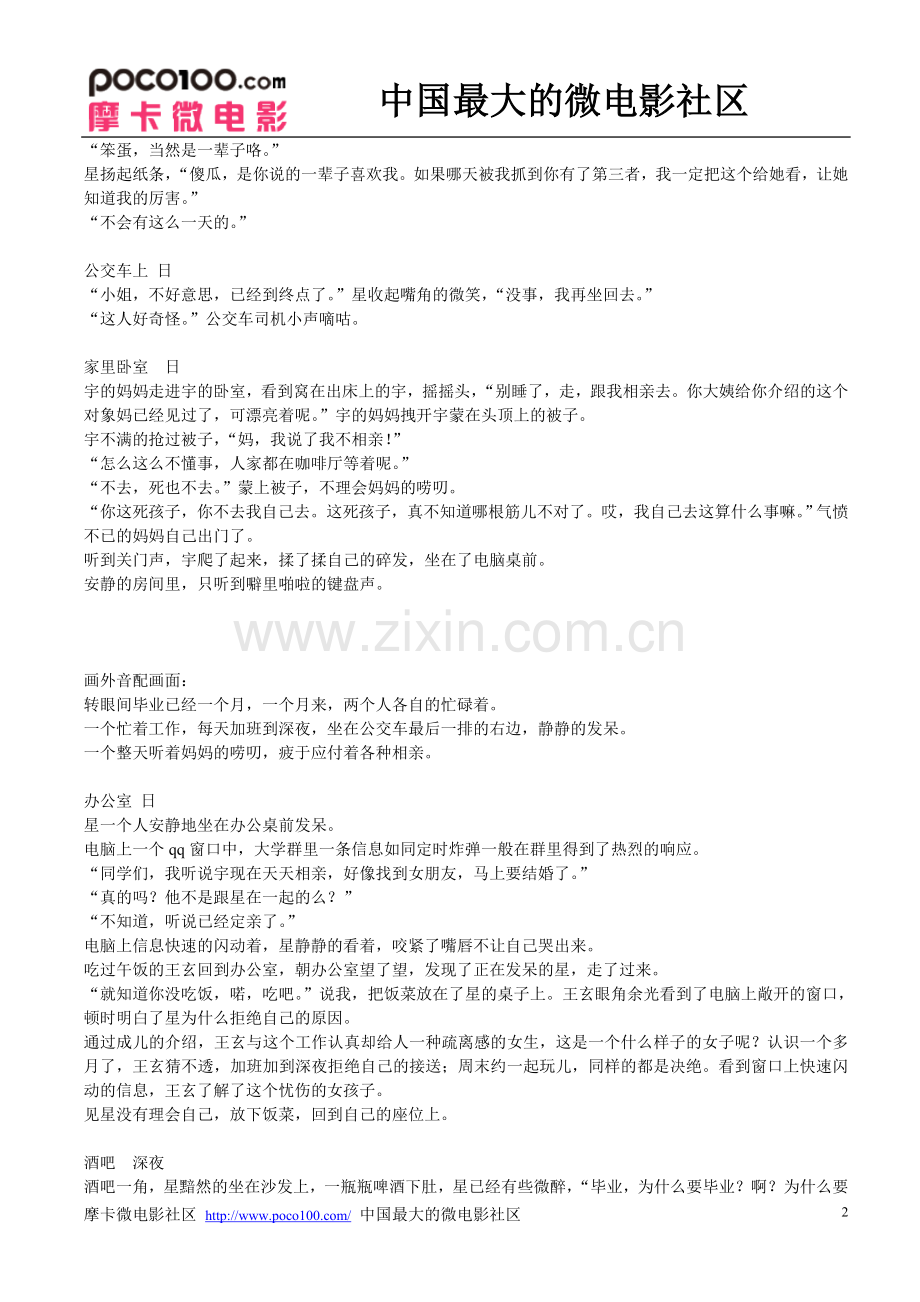 POCO100.com
摩卡微电影

中国最大的微电影社区

“笨蛋，当然是一辈子咯。”
星扬起纸条，“傻瓜，是你说的一辈子喜欢我。如果哪天被我抓到你有了第三者，我一定把这个给她看，让她知道我的厉害。”
“不会有这么一天的。”

公交车上 日
“小姐，不好意思，已经到终点了。”星收起嘴角的微笑，“没事，我再坐回去。”
“这人好奇怪。”公交车司机小声嘀咕。

家里卧室 日
宇的妈妈走进宇的卧室，看到窝在出床上的宇，摇摇头，“别睡了，走，跟我相亲去。你大姨给你介绍的这个对象妈已经见过了，可漂亮着呢。”宇的妈妈拽开宇蒙在头顶上的被子。
宇不满的抢过被子，“妈，我说了我不相亲!”
“怎么这么不懂事，人家都在咖啡厅等着呢。”
“不去，死也不去。”蒙上被子，不理会妈妈的唠叨。
“你这死孩子，你不去我自己去。这死孩子，真不知道哪根筋儿不对了。哎，我自己去这算什么事嘛。”气愤不已的妈妈自己出门了。
听到关门声，宇爬了起来，揉了揉自己的碎发，坐在了电脑桌前。
安静的房间里，只听到噼里啪啦的键盘声。

www.zixin.com.cn

画外音配画面：
转眼间毕业已经一个月，一个月来，两个人各自的忙碌着。
一个忙着工作，每天加班到深夜，坐在公交车最后一排的右边，静静的发呆。
一个整天听着妈妈的唠叨，疲于应付着各种相亲。

办公室 日
星一个人安静地坐在办公桌前发呆。
电脑上一个 qq 窗口中，大学群里一条信息如同定时炸弹一般在群里得到了热烈的响应。
“同学们，我听说宇现在天天相亲，好像找到女朋友，马上要结婚了。”
“真的吗？他不是跟星在一起的么？”
“不知道，听说已经定亲了。”
电脑上信息快速的闪动着，星静静的看着，咬紧了嘴唇不让自己哭出来。
吃过午饭的王玄回到办公室，朝办公室望了望，发现了正在发呆的星，走了过来。
“就知道你没吃饭，喏，吃吧。”说我，把饭菜放在了星的桌子上。王玄眼角余光看到了电脑上敞开的窗口，顿时明白了星为什么拒绝自己的原因。
通过成儿的介绍，王玄与这个工作认真却给人一种疏离感的女生，这是一个什么样子的女子呢？认识一个多月了，王玄猜不透，加班加到深夜拒绝自己的接送；周末约一起玩儿，同样的都是决绝。看到窗口上快速闪动的信息，王玄了解了这个忧伤的女孩子。
见星没有理会自己，放下饭菜，回到自己的座位上。

酒吧 深夜
酒吧一角，星黯然的坐在沙发上，一瓶瓶啤酒下肚，星已经有些微醉，“毕业，为什么要毕业？啊？为什么要

摩卡微电影社区 http://www.poco100.com/ 中国最大的微电影社区 2